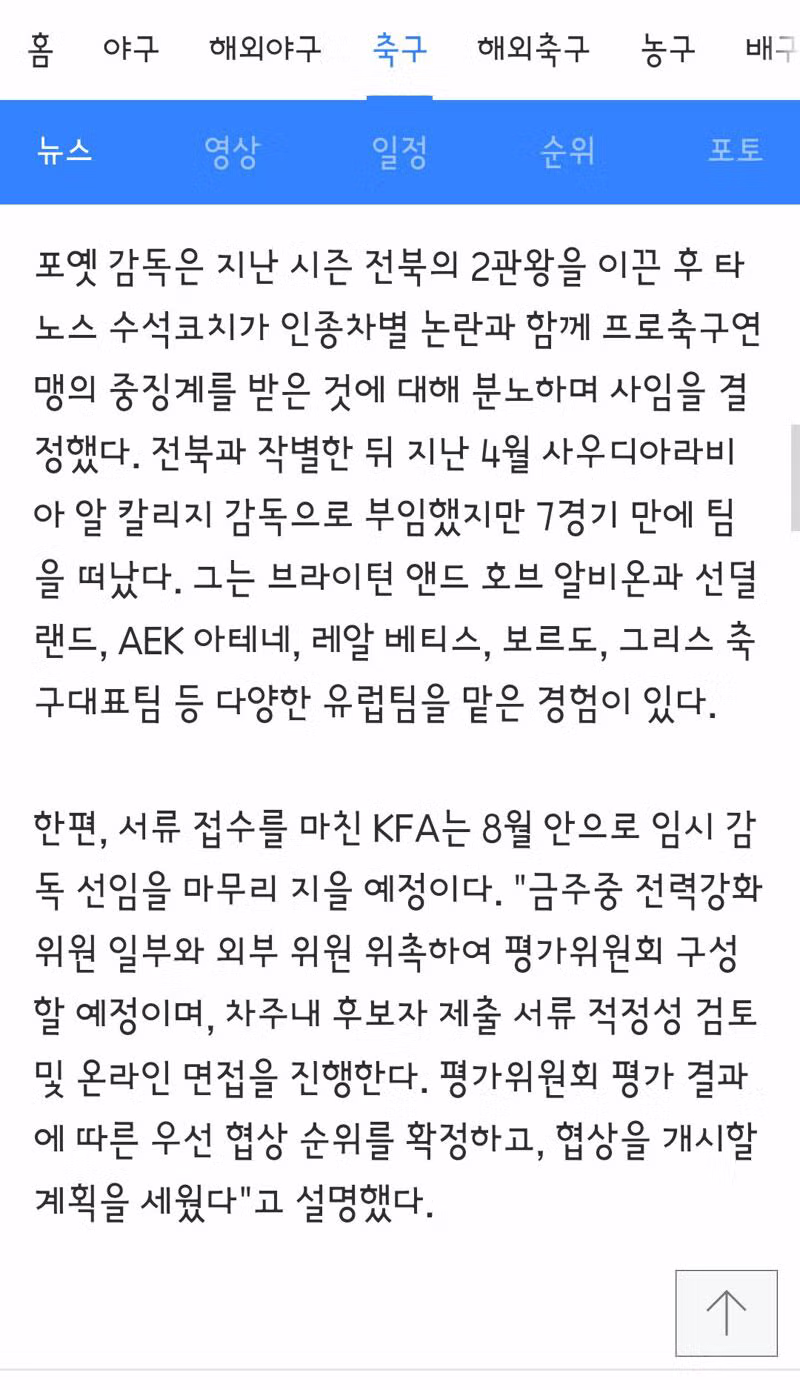 홈 야구 해외야구 축구 해외축구 농구 배구

뉴스 영상 일정 순위 포토

포옛 감독은 지난 시즌 전북의 2관왕을 이끈 후 타노스 수석코치가 인종차별 논란과 함께 프로축구연맹의 중징계를 받은 것에 대해 분노하며 사임을 결정했다. 전북과 작별한 뒤 지난 4월 사우디아라비아 알 칼리지 감독으로 부임했지만 7경기 만에 팀을 떠났다. 그는 브라이턴 앤드 호브 알비온과 선덜랜드, AEK 아테네, 레알 베티스, 보르도, 그리스 축구대표팀 등 다양한 유럽팀을 맡은 경험이 있다.

한편, 서류 접수를 마친 KFA는 8월 안으로 임시 감독 선임을 마무리 지을 예정이다. "금주중 전력강화위원 일부와 외부 위원 위촉하여 평가위원회 구성할 예정이며, 차주내 후보자 제출 서류 적정성 검토 및 온라인 면접을 진행한다. 평가위원회 평가 결과에 따른 우선 협상 순위를 확정하고, 협상을 개시할 계획을 세웠다"고 설명했다.